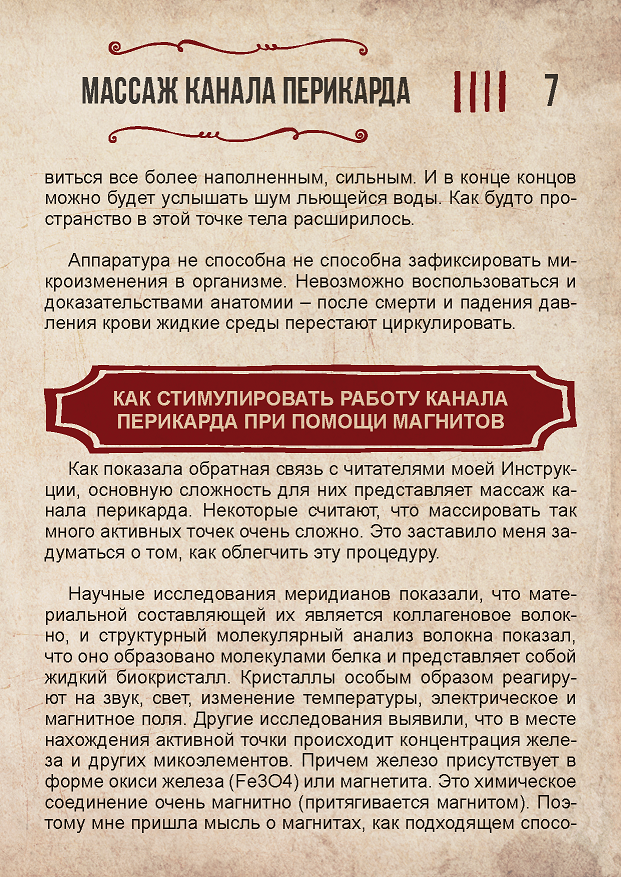 МАССАЖ КАНАЛА ПЕРИКАРДА

7

виться все более наполненным, сильным. И в конце концов можно будет услышать шум льющейся воды. Как будто пространство в этой точке тела расширилось.

Аппаратура не способна не способна зафиксировать микроизменения в организме. Невозможно воспользоваться и доказательствами анатомии – после смерти и падения давления крови жидкие среды перестают циркулировать.

КАК СТИМУЛИРОВАТЬ РАБОТУ КАНАЛА ПЕРИКАРДА ПРИ ПОМОЩИ МАГНИТОВ

Как показала обратная связь с читателями моей Инструкции, основную сложность для них представляет массаж канала перикарда. Некоторые считают, что массировать так много активных точек очень сложно. Это заставило меня задуматься о том, как облегчить эту процедуру.

Научные исследования меридианов показали, что материальной составляющей их является коллагеновое волокно, и структурный молекулярный анализ волокна показал, что оно образовано молекулами белка и представляет собой жидкий биокристалл. Кристаллы особым образом реагируют на звук, свет, изменение температуры, электрическое и магнитное поля. Другие исследования выявили, что в месте нахождения активной точки происходит концентрация железа и других микоэлементов. Причем железо присутствует в форме окиси железа (Fe3O4) или магнетита. Это химическое соединение очень магнитно (притягивается магнитом). Поэтому мне пришла мысль о магнитах, как подходящем спосо-